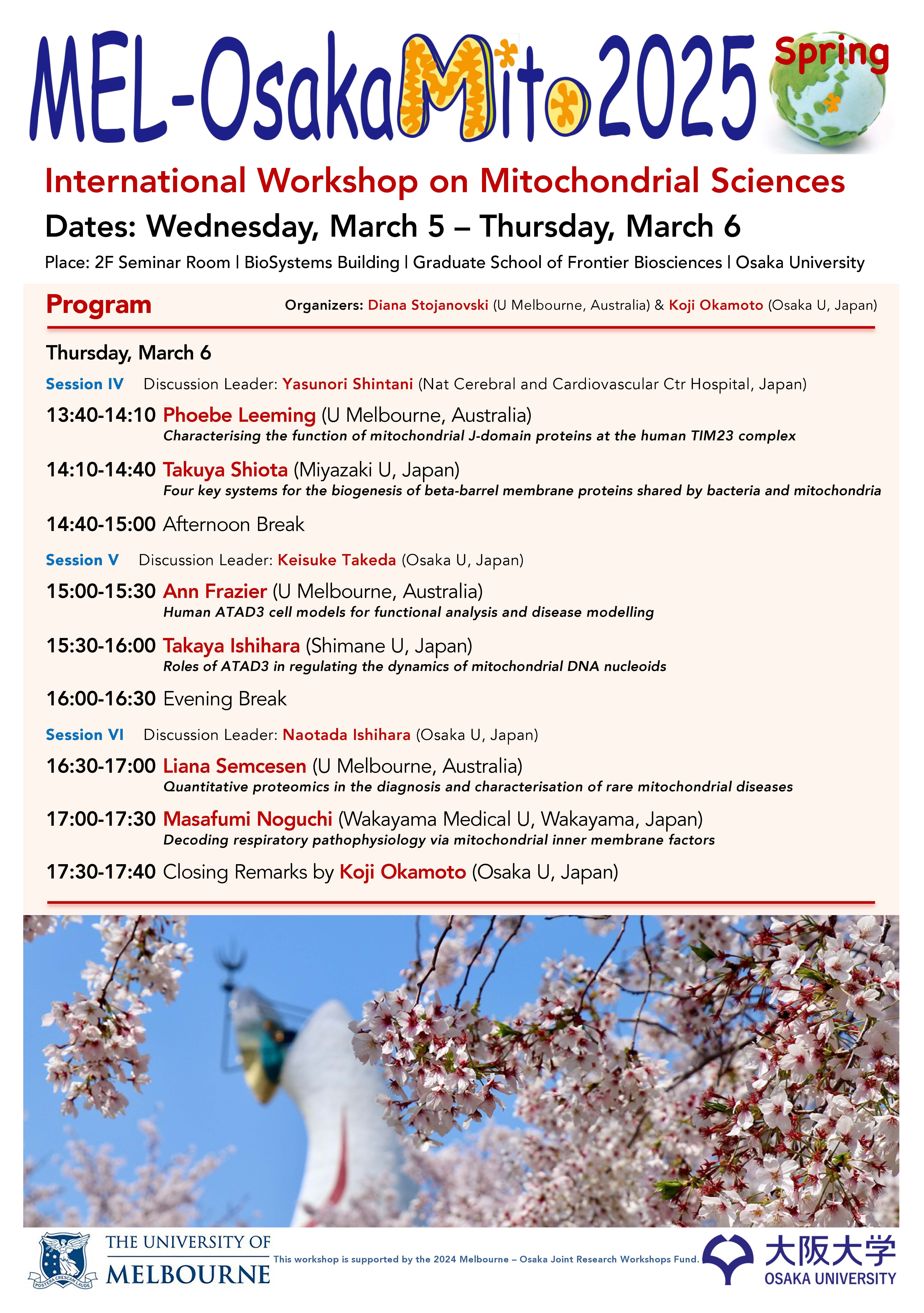 MEL-OsakaMito2025 Spring

International Workshop on Mitochondrial Sciences

Dates: Wednesday, March 5 – Thursday, March 6

Place: 2F Seminar Room | BioSystems Building | Graduate School of Frontier Biosciences | Osaka University

Program

Organizers: Diana Stojanovski (U Melbourne, Australia) & Koji Okamoto (Osaka U, Japan)

Thursday, March 6

Session IV Discussion Leader: Yasunori Shintani (Nat Cerebral and Cardiovascular Ctr Hospital, Japan)

13:40-14:10 Phoebe Leeming (U Melbourne, Australia)
Characterising the function of mitochondrial J-domain proteins at the human TIM23 complex

14:10-14:40 Takuya Shiota (Miyazaki U, Japan)
Four key systems for the biogenesis of beta-barrel membrane proteins shared by bacteria and mitochondria

14:40-15:00 Afternoon Break

Session V Discussion Leader: Keisuke Takeda (Osaka U, Japan)

15:00-15:30 Ann Frazier (U Melbourne, Australia)
Human ATAD3 cell models for functional analysis and disease modelling

15:30-16:00 Takaya Ishihara (Shimane U, Japan)
Roles of ATAD3 in regulating the dynamics of mitochondrial DNA nucleoids

16:00-16:30 Evening Break

Session VI Discussion Leader: Naotada Ishihara (Osaka U, Japan)

16:30-17:00 Liana Semcesen (U Melbourne, Australia)
Quantitative proteomics in the diagnosis and characterisation of rare mitochondrial diseases

17:00-17:30 Masafumi Noguchi (Wakayama Medical U, Wakayama, Japan)
Decoding respiratory pathophysiology via mitochondrial inner membrane factors

17:30-17:40 Closing Remarks by Koji Okamoto (Osaka U, Japan)

POSTERA CRESCAM LAUDE
THE UNIVERSITY OF MELBOURNE

This workshop is supported by the 2024 Melbourne – Osaka Joint Research Workshops Fund.

大阪大学
OSAKA UNIVERSITY